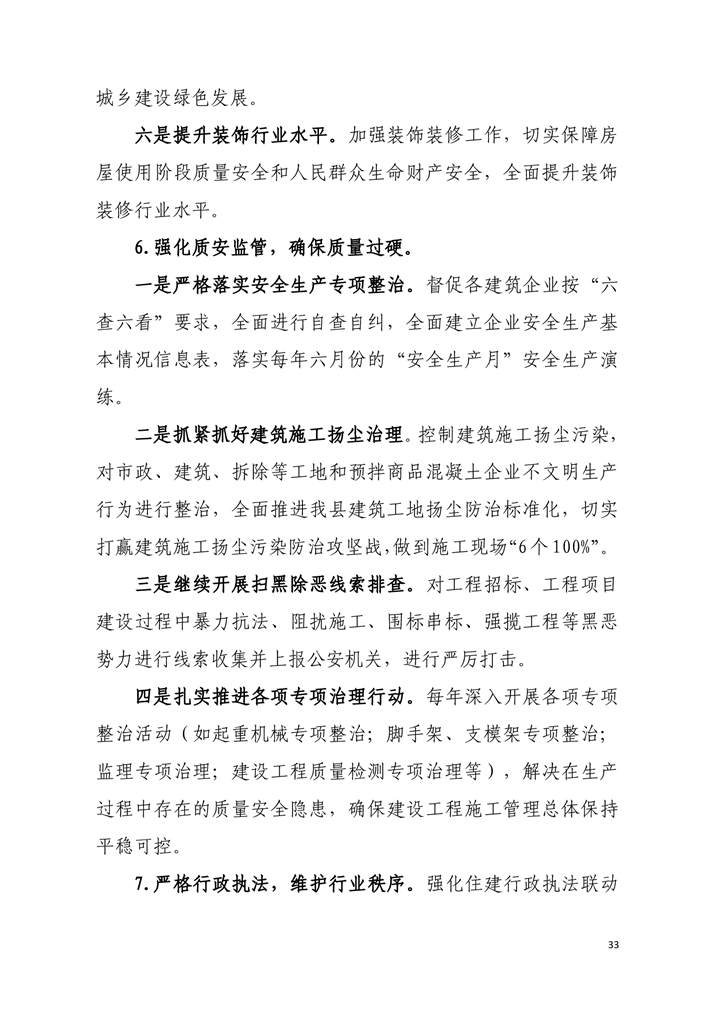 城乡建设绿色发展。

六是提升装饰行业水平。加强装饰装修工作，切实保障房屋使用阶段质量安全和人民群众生命财产安全，全面提升装饰装修行业水平。

6.强化质安监管，确保质量过硬。

一是严格落实安全生产专项整治。督促各建筑企业按“六查六看”要求，全面进行自查自纠，全面建立企业安全生产基本情况信息表，落实每年六月份的“安全生产月”安全生产演练。

二是抓紧抓好建筑施工扬尘治理。控制建筑施工扬尘污染，对市政、建筑、拆除等工地和预拌商品混凝土企业不文明生产行为进行整治，全面推进我县建筑工地扬尘防治标准化，切实打赢建筑施工扬尘污染防治攻坚战，做到施工现场“6个100%”。

三是继续开展扫黑除恶线索排查。对工程招标、工程项目建设过程中暴力抗法、阻扰施工、围标串标、强揽工程等黑恶势力进行线索收集并上报公安机关，进行严厉打击。

四是扎实推进各项专项治理行动。每年深入开展各项专项整治活动（如起重机械专项整治；脚手架、支模架专项整治；监理专项治理；建设工程质量检测专项治理等），解决在生产过程中存在的质量安全隐患，确保建设工程施工管理总体保持平稳可控。

7.严格行政执法，维护行业秩序。强化住建行政执法联动

33